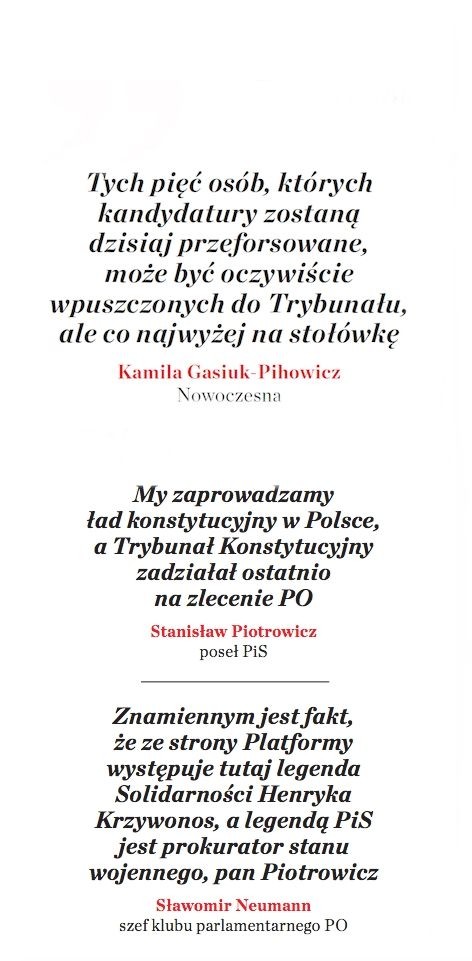 Tych pięć osób, których kandydatury zostaną dzisiaj przeforsowane, może być oczywiście wpuszczonych do Trybunału, ale co najwyżej na stołówkę

Kamila Gasiuk-Pihowicz
Nowoczesna

My zaprowadzamy ład konstytucyjny w Polsce, a Trybunał Konstytucyjny zadziałał ostatnio na zlecenie PO

Stanisław Piotrowicz
poseł PiS

Znamiennym jest fakt, że ze strony Platformy występuje tutaj legenda Solidarności Henryka Krzywonos, a legendą PiS jest prokurator stanu wojennego, pan Piotrowicz

Sławomir Neumann
szef klubu parlamentarnego PO